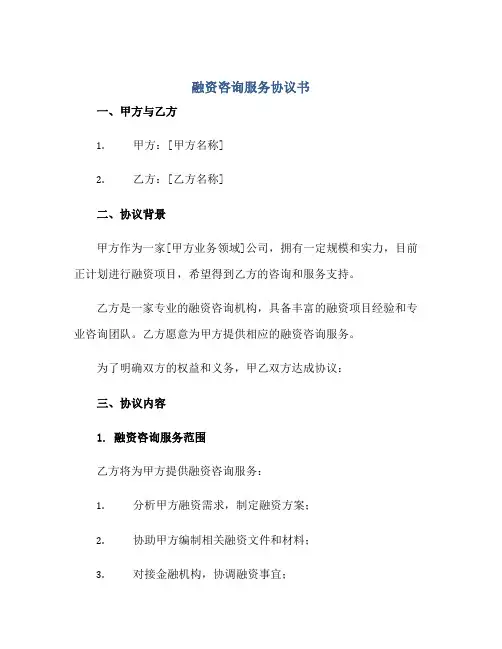 融资咨询服务协议书

一、甲方与乙方

1. 甲方：[甲方名称]

2. 乙方：[乙方名称]

二、协议背景

甲方作为一家[甲方业务领域]公司，拥有一定规模和实力，目前正计划进行融资项目，希望得到乙方的咨询和服务支持。

乙方是一家专业的融资咨询机构，具备丰富的融资项目经验和专业咨询团队。乙方愿意为甲方提供相应的融资咨询服务。

为了明确双方的权益和义务，甲乙双方达成协议：

三、协议内容

1. 融资咨询服务范围

乙方将为甲方提供融资咨询服务：

1. 分析甲方融资需求，制定融资方案；

2. 协助甲方编制相关融资文件和材料；

3. 对接金融机构，协调融资事宜；